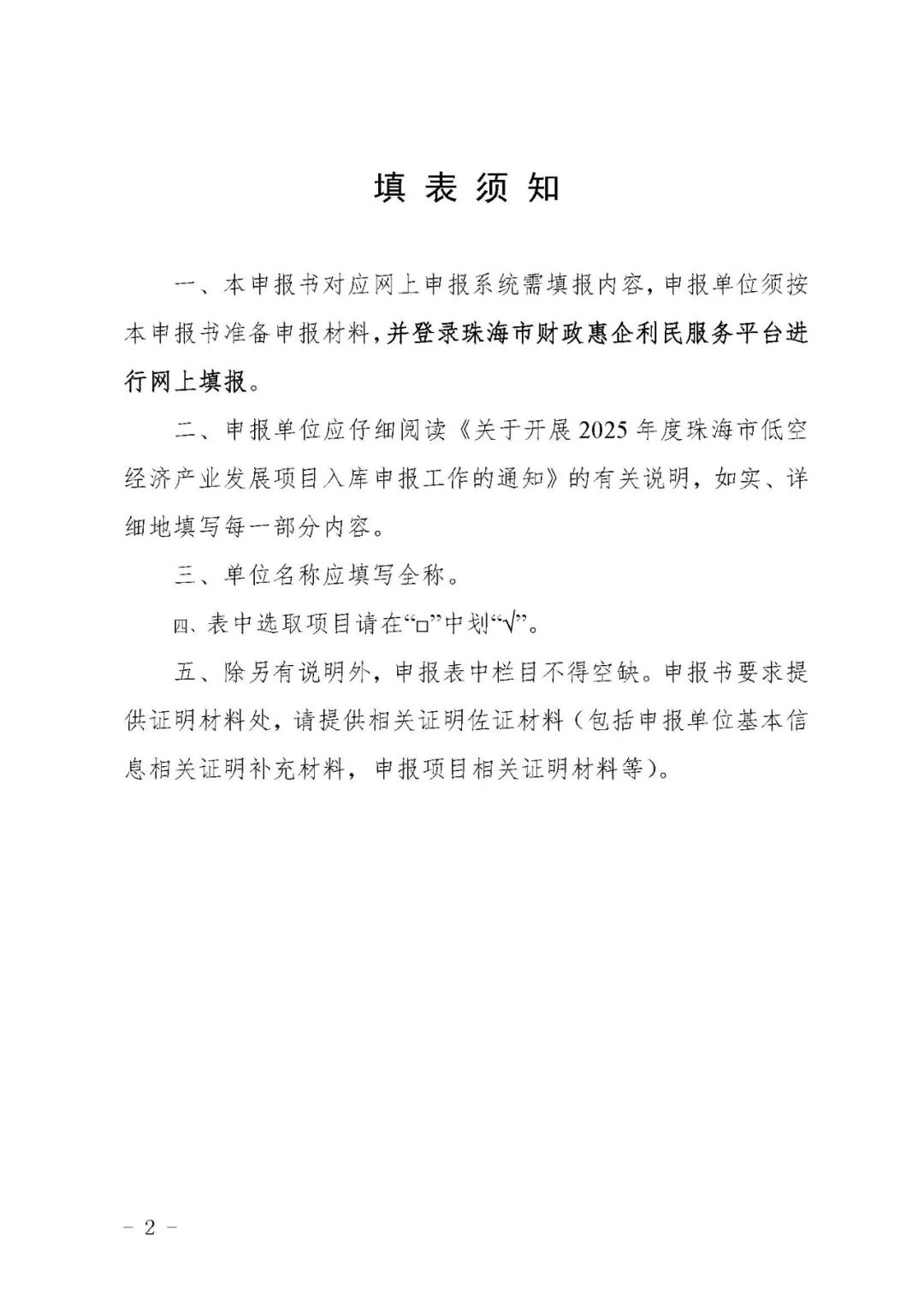 填 表 须 知

一、本申报书对应网上申报系统需填报内容，申报单位须按本申报书准备申报材料，并登录珠海市财政惠企利民服务平台进行网上填报。

二、申报单位应仔细阅读《关于开展2025年度珠海市低空经济产业发展项目入库申报工作的通知》的有关说明，如实、详细地填写每一部分内容。

三、单位名称应填写全称。

四、表中选取项目请在“□”中划“√”。

五、除另有说明外，申报表中栏目不得空缺。申报书要求提供证明材料处，请提供相关证明佐证材料（包括申报单位基本信息相关证明补充材料，申报项目相关证明材料等）。

－ 2 －